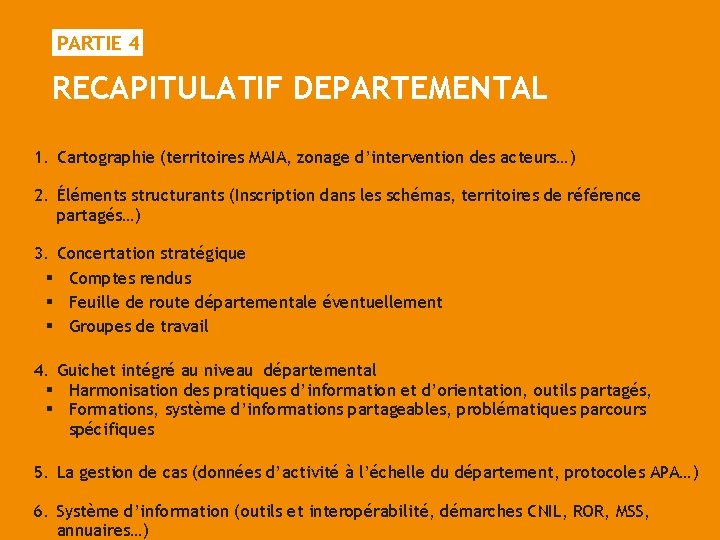 PARTIE 4

RECAPITULATIF DEPARTEMENTAL

1. Cartographie (territoires MAIA, zonage d'intervention des acteurs…)

2. Éléments structurants (Inscription dans les schémas, territoires de référence partagés…)

3. Concertation stratégique
▪ Comptes rendus
▪ Feuille de route départementale éventuellement
▪ Groupes de travail

4. Guichet intégré au niveau départemental
▪ Harmonisation des pratiques d'information et d'orientation, outils partagés,
▪ Formations, système d'informations partageables, problématiques parcours spécifiques

5. La gestion de cas (données d'activité à l'échelle du département, protocoles APA…)

6. Système d'information (outils et interopérabilité, démarches CNIL, ROR, MSS, annuaires…)